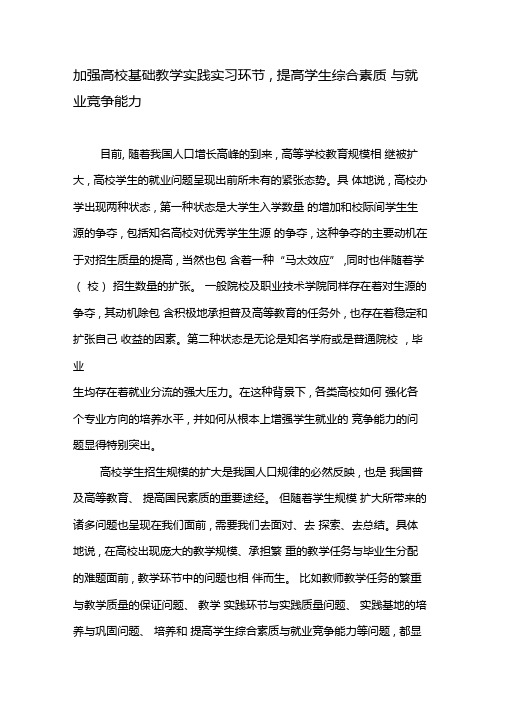 加强高校基础教学实践实习环节，提高学生综合素质 与就业竞争能力

目前, 随着我国人口增长高峰的到来，高等学校教育规模相 继被扩大，高校学生的就业问题呈现出前所未有的紧张态势。具 体地说，高校办学出现两种状态，第一种状态是大学生入学数量 的增加和校际间学生生源的争夺，包括知名高校对优秀学生生源 的争夺，这种争夺的主要动机在于对招生质量的提高，当然也包 含着一种“马太效应”，同时也伴随着学（校）招生数量的扩张。 一般院校及职业技术学院同样存在着对生源的争夺，其动机除包 含积极地承担普及高等教育的任务外，也存在着稳定和扩张自己 收益的因素。第二种状态是无论是知名学府或是普通院校 ，毕业

生均存在着就业分流的强大压力。在这种背景下，各类高校如何 强化各个专业方向的培养水平，并如何从根本上增强学生就业的 竞争能力的问题显得特别突出。

高校学生招生规模的扩大是我国人口规律的必然反映，也是 我国普及高等教育、 提高国民素质的重要途经。 但随着学生规模 扩大所带来的诸多问题也呈现在我们面前，需要我们去面对、去 探索、去总结。具体地说，在高校出现庞大的教学规模、承担繁 重的教学任务与毕业生分配的难题面前，教学环节中的问题也相 伴而生。 比如教师教学任务的繁重与教学质量的保证问题、 教学 实践环节与实践质量问题、 实践基地的培养与巩固问题、 培养和 提高学生综合素质与就业竞争能力等问题，都显